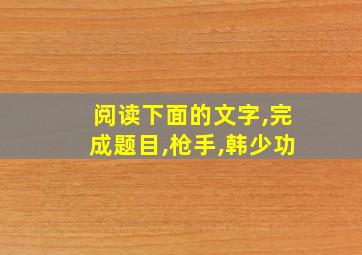 阅读下面的文字,完成题目,枪手,韩少功